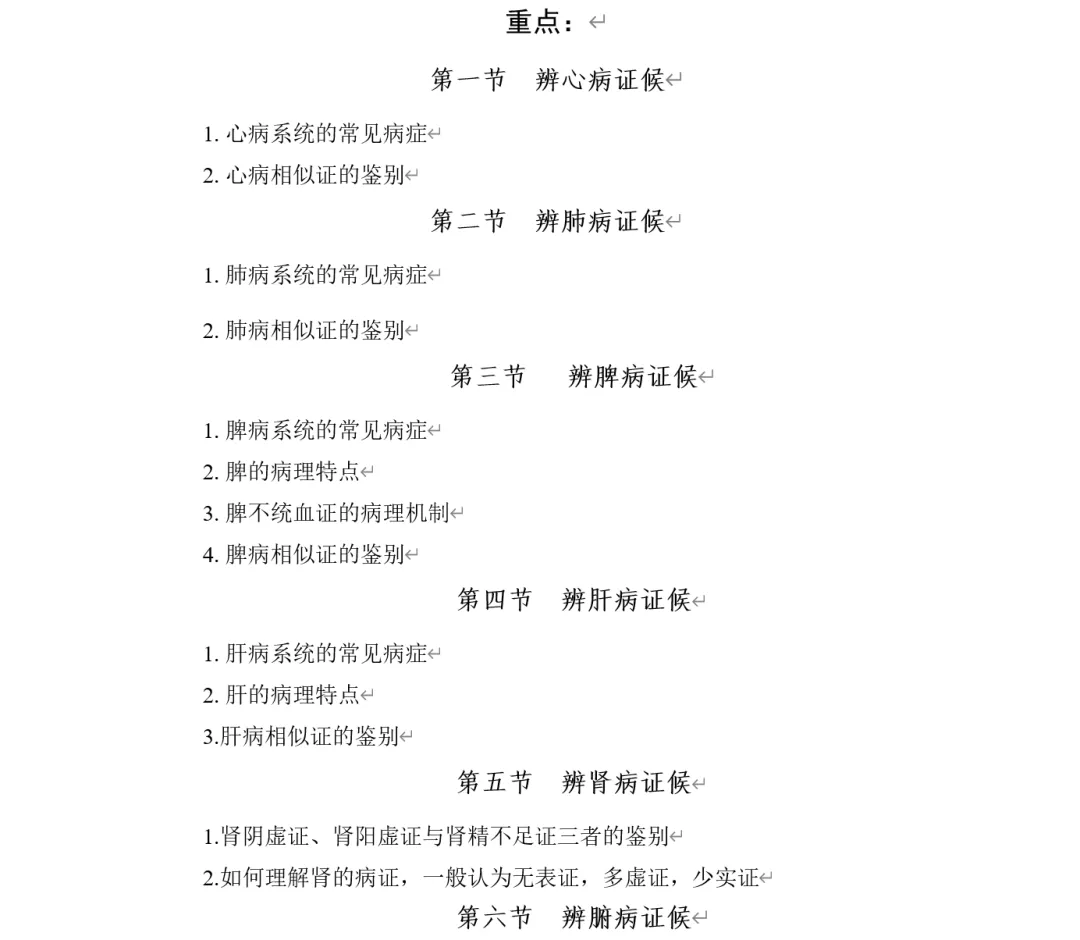 重点：

第一节　辨心病证候

1. 心病系统的常见病症

2. 心病相似证的鉴别

第二节　辨肺病证候

1. 肺病系统的常见病症

2. 肺病相似证的鉴别

第三节　辨脾病证候

1. 脾病系统的常见病症

2. 脾的病理特点

3. 脾不统血证的病理机制

4. 脾病相似证的鉴别

第四节　辨肝病证候

1. 肝病系统的常见病症

2. 肝的病理特点

3.肝病相似证的鉴别

第五节　辨肾病证候

1.肾阴虚证、肾阳虚证与肾精不足证三者的鉴别

2.如何理解肾的病证，一般认为无表证，多虚证，少实证

第六节　辨腑病证候